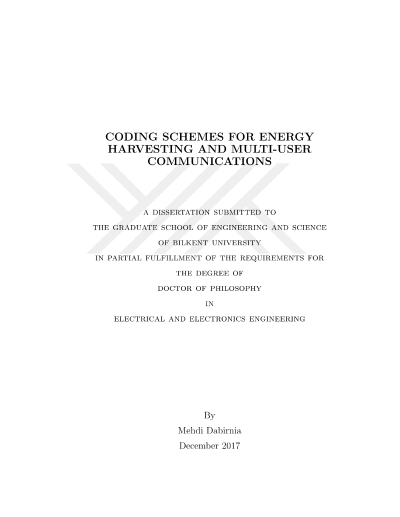 CODING SCHEMES FOR ENERGY HARVESTING AND MULTI-USER COMMUNICATIONS

A DISSERTATION SUBMITTED TO
THE GRADUATE SCHOOL OF ENGINEERING AND SCIENCE
OF BILKENT UNIVERSITY
IN PARTIAL FULFILLMENT OF THE REQUIREMENTS FOR
THE DEGREE OF
DOCTOR OF PHILOSOPHY
IN
ELECTRICAL AND ELECTRONICS ENGINEERING

By
Mehdi Dabirnia
December 2017